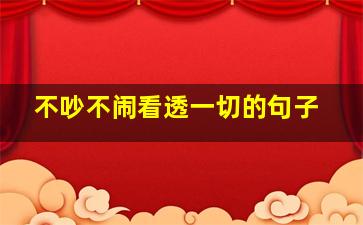 不吵不闹看透一切的句子